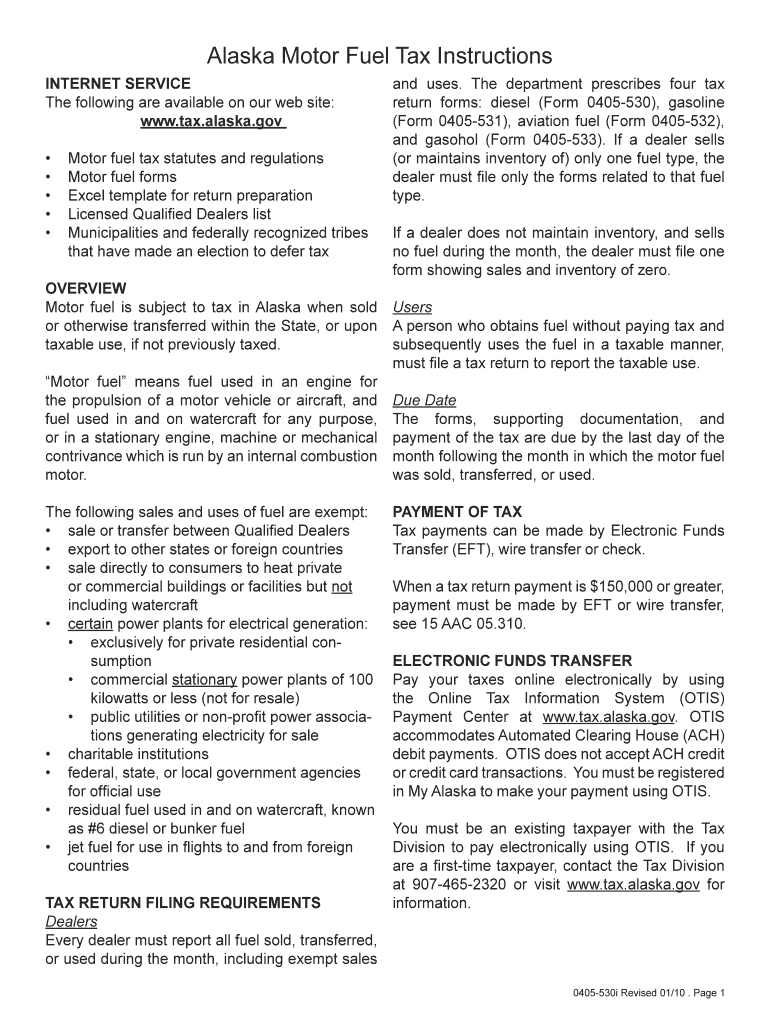 Alaska Motor Fuel Tax Instructions

INTERNET SERVICE
The following are available on our web site:
www.tax.alaska.gov

• Motor fuel tax statutes and regulations
• Motor fuel forms
• Excel template for return preparation
• Licensed Qualified Dealers list
• Municipalities and federally recognized tribes that have made an election to defer tax

OVERVIEW
Motor fuel is subject to tax in Alaska when sold or otherwise transferred within the State, or upon taxable use, if not previously taxed.

"Motor fuel" means fuel used in an engine for the propulsion of a motor vehicle or aircraft, and fuel used in and on watercraft for any purpose, or in a stationary engine, machine or mechanical contrivance which is run by an internal combustion motor.

The following sales and uses of fuel are exempt:
• sale or transfer between Qualified Dealers
• export to other states or foreign countries
• sale directly to consumers to heat private or commercial buildings or facilities but not including watercraft
• certain power plants for electrical generation:
  • exclusively for private residential consumption
  • commercial stationary power plants of 100 kilowatts or less (not for resale)
  • public utilities or non-profit power associations generating electricity for sale
• charitable institutions
• federal, state, or local government agencies for official use
• residual fuel used in and on watercraft, known as #6 diesel or bunker fuel
• jet fuel for use in flights to and from foreign countries

TAX RETURN FILING REQUIREMENTS
Dealers
Every dealer must report all fuel sold, transferred, or used during the month, including exempt sales and uses. The department prescribes four tax return forms: diesel (Form 0405-530), gasoline (Form 0405-531), aviation fuel (Form 0405-532), and gasohol (Form 0405-533). If a dealer sells (or maintains inventory of) only one fuel type, the dealer must file only the forms related to that fuel type.

If a dealer does not maintain inventory, and sells no fuel during the month, the dealer must file one form showing sales and inventory of zero.

Users
A person who obtains fuel without paying tax and subsequently uses the fuel in a taxable manner, must file a tax return to report the taxable use.

Due Date
The forms, supporting documentation, and payment of the tax are due by the last day of the month following the month in which the motor fuel was sold, transferred, or used.

PAYMENT OF TAX
Tax payments can be made by Electronic Funds Transfer (EFT), wire transfer or check.

When a tax return payment is $150,000 or greater, payment must be made by EFT or wire transfer, see 15 AAC 05.310.

ELECTRONIC FUNDS TRANSFER
Pay your taxes online electronically by using the Online Tax Information System (OTIS) Payment Center at www.tax.alaska.gov. OTIS accommodates Automated Clearing House (ACH) debit payments. OTIS does not accept ACH credit or credit card transactions. You must be registered in My Alaska to make your payment using OTIS.

You must be an existing taxpayer with the Tax Division to pay electronically using OTIS. If you are a first-time taxpayer, contact the Tax Division at 907-465-2320 or visit www.tax.alaska.gov for information.

0405-530i Revised 01/10 . Page 1